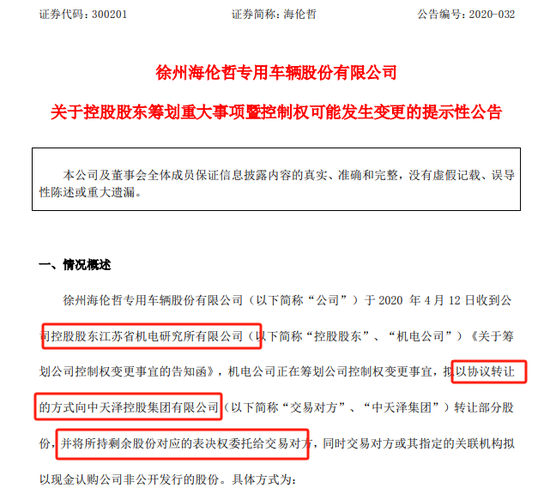 证券代码：300201　　证券简称：海伦哲　　公告编号：2020-032

徐州海伦哲专用车辆股份有限公司

关于控股股东筹划重大事项暨控制权可能发生变更的提示性公告

本公司及董事会全体成员保证信息披露内容的真实、准确和完整，没有虚假记载、误导性陈述或重大遗漏。

一、情况概述

徐州海伦哲专用车辆股份有限公司（以下简称“公司”）于 2020 年 4 月 12 日收到公司控股股东江苏省机电研究所有限公司（以下简称“控股股东”、“机电公司”）《关于筹划公司控制权变更事宜的告知函》，机电公司正在筹划公司控制权变更事宜，拟以协议转让的方式向中天泽控股集团有限公司（以下简称“交易对方”、“中天泽集团”）转让部分股份，并将所持剩余股份对应的表决权委托给交易对方，同时交易对方或其指定的关联机构拟以现金认购公司非公开发行的股份。具体方式为：